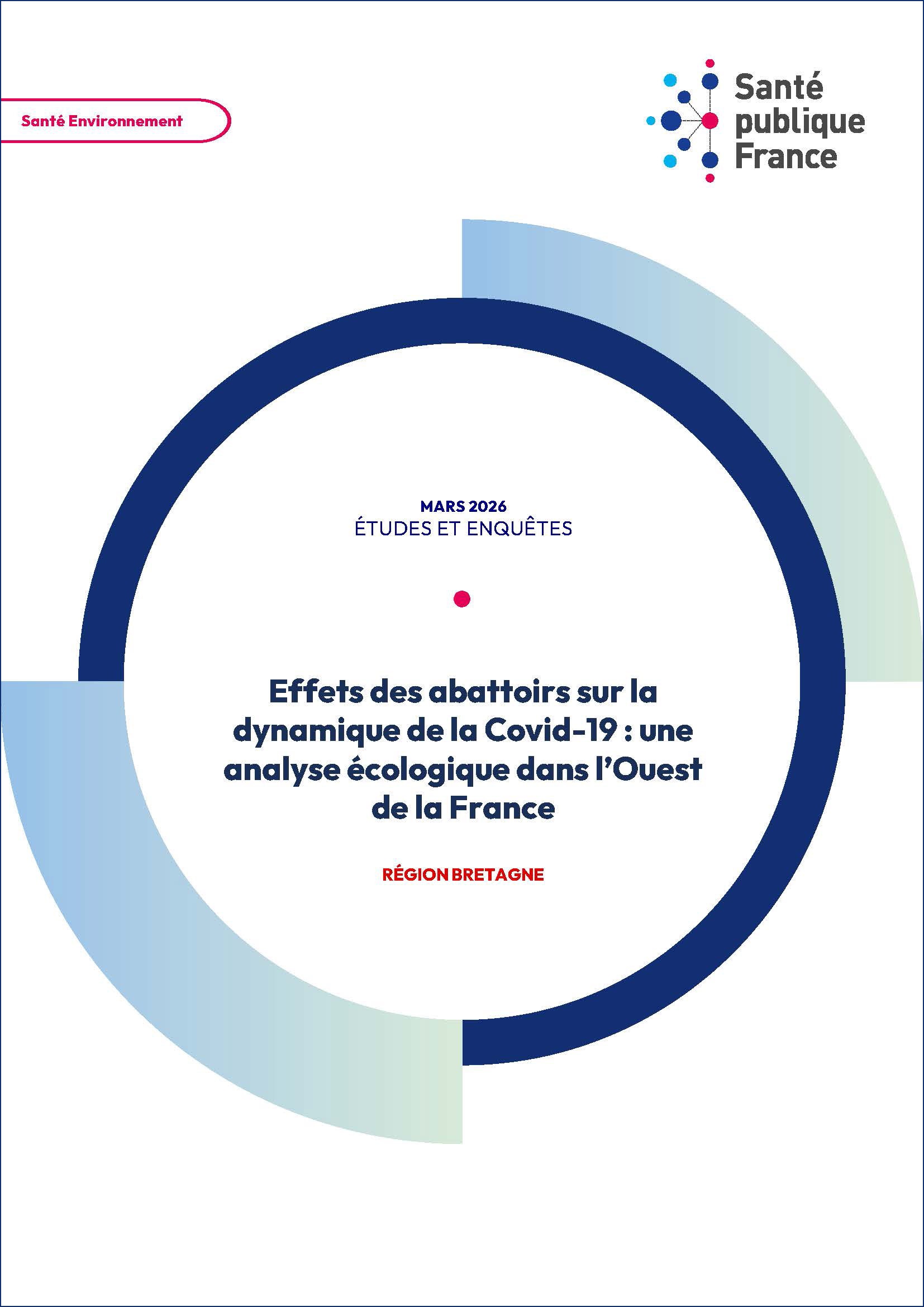 Santé Environnement

Santé
publique
France

MARS 2026
ÉTUDES ET ENQUÊTES

Effets des abattoirs sur la dynamique de la Covid-19 : une analyse écologique dans l'Ouest de la France

RÉGION BRETAGNE